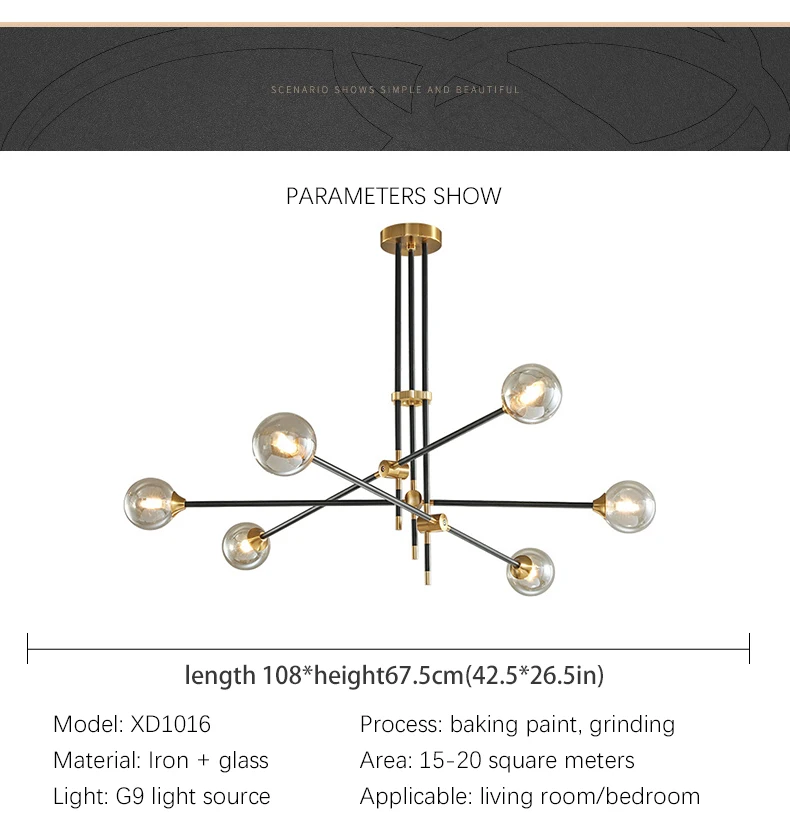 SCENARIO SHOWS SIMPLE AND BEAUTIFUL

PARAMETERS SHOW

length 108*height67.5cm(42.5*26.5in)

Model: XD1016
Material: Iron + glass
Light: G9 light source

Process: baking paint, grinding
Area: 15-20 square meters
Applicable: living room/bedroom